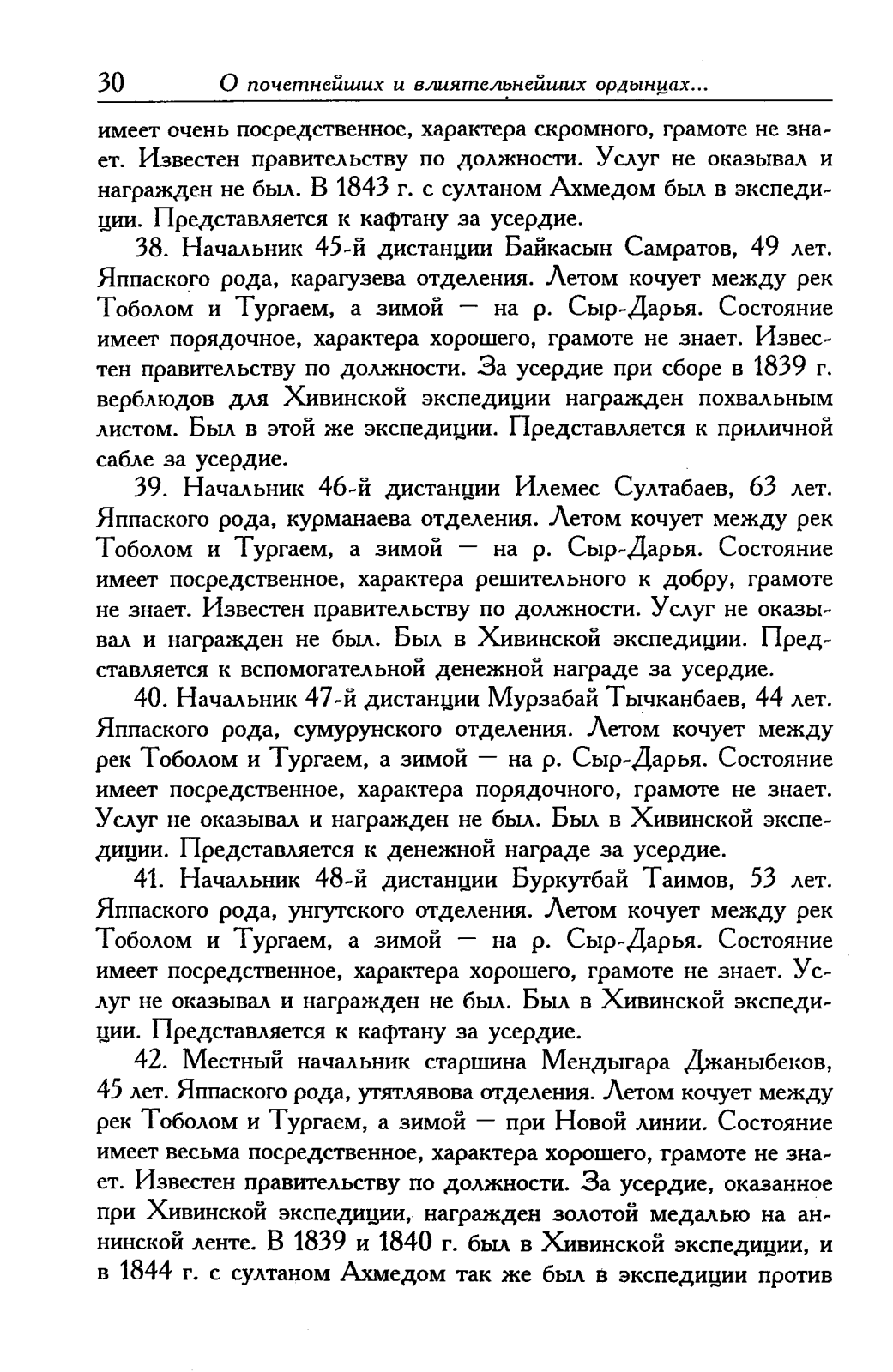 30 О почетнейших и влиятельнейших ордынцах...

имеет очень посредственное, характера скромного, грамоте не знает. Известен правительству по должности. Услуг не оказывал и награжден не был. В 1843 г. с султаном Ахмедом был в экспедиции. Представляется к кафтану за усердие.

38. Начальник 45-й дистанции Байкасын Самратов, 49 лет. Яппаского рода, карагузева отделения. Летом кочует между рек Тоболом и Тургаем, а зимой — на р. Сыр-Дарья. Состояние имеет порядочное, характера хорошего, грамоте не знает. Известен правительству по должности. За усердие при сборе в 1839 г. верблюдов для Хивинской экспедиции награжден похвальным листом. Был в этой же экспедиции. Представляется к приличной сабле за усердие.

39. Начальник 46-й дистанции Илемес Султабаев, 63 лет. Яппаского рода, курманаева отделения. Летом кочует между рек Тоболом и Тургаем, а зимой — на р. Сыр-Дарья. Состояние имеет посредственное, характера решительного к добру, грамоте не знает. Известен правительству по должности. Услуг не оказывал и награжден не был. Был в Хивинской экспедиции. Представляется к вспомогательной денежной награде за усердие.

40. Начальник 47-й дистанции Мурзабай Тычканбаев, 44 лет. Яппаского рода, сумурунского отделения. Летом кочует между рек Тоболом и Тургаем, а зимой — на р. Сыр-Дарья. Состояние имеет посредственное, характера порядочного, грамоте не знает. Услуг не оказывал и награжден не был. Был в Хивинской экспедиции. Представляется к денежной награде за усердие.

41. Начальник 48-й дистанции Буркутбай Таимов, 53 лет. Яппаского рода, унгутского отделения. Летом кочует между рек Тоболом и Тургаем, а зимой — на р. Сыр-Дарья. Состояние имеет посредственное, характера хорошего, грамоте не знает. Услуг не оказывал и награжден не был. Был в Хивинской экспедиции. Представляется к кафтану за усердие.

42. Местный начальник старшина Мендыгара Джаныбеков, 45 лет. Яппаского рода, утятлявова отделения. Летом кочует между рек Тоболом и Тургаем, а зимой — при Новой линии. Состояние имеет весьма посредственное, характера хорошего, грамоте не знает. Известен правительству по должности. За усердие, оказанное при Хивинской экспедиции, награжден золотой медалью на аннинской ленте. В 1839 и 1840 г. был в Хивинской экспедиции, и в 1844 г. с султаном Ахмедом так же был в экспедиции против